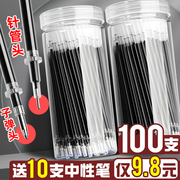 针管头

子弹头

100支

送10支中性笔

仅9.8元